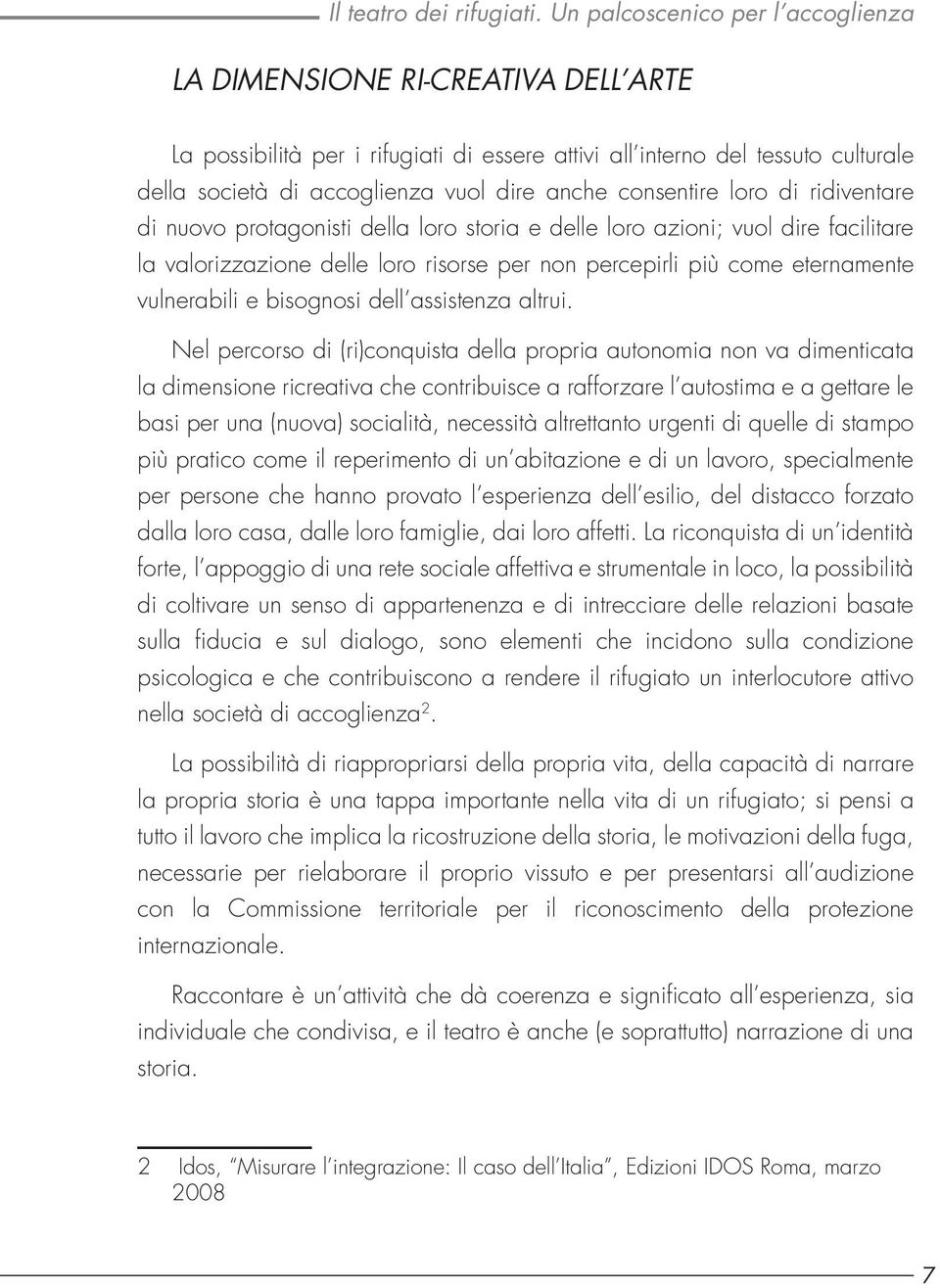 Il teatro dei rifugiati. Un palcoscenico per l'accoglienza

LA DIMENSIONE RI-CREATIVA DELL'ARTE

La possibilità per i rifugiati di essere attivi all'interno del tessuto culturale della società di accoglienza vuol dire anche consentire loro di ridiventare di nuovo protagonisti della loro storia e delle loro azioni; vuol dire facilitare la valorizzazione delle loro risorse per non percepirli più come eternamente vulnerabili e bisognosi dell'assistenza altrui.

Nel percorso di (ri)conquista della propria autonomia non va dimenticata la dimensione ricreativa che contribuisce a rafforzare l'autostima e a gettare le basi per una (nuova) socialità, necessità altrettanto urgenti di quelle di stampo più pratico come il reperimento di un'abitazione e di un lavoro, specialmente per persone che hanno provato l'esperienza dell'esilio, del distacco forzato dalla loro casa, dalle loro famiglie, dai loro affetti. La riconquista di un'identità forte, l'appoggio di una rete sociale affettiva e strumentale in loco, la possibilità di coltivare un senso di appartenenza e di intrecciare delle relazioni basate sulla fiducia e sul dialogo, sono elementi che incidono sulla condizione psicologica e che contribuiscono a rendere il rifugiato un interlocutore attivo nella società di accoglienza$^2$.

La possibilità di riappropriarsi della propria vita, della capacità di narrare la propria storia è una tappa importante nella vita di un rifugiato; si pensi a tutto il lavoro che implica la ricostruzione della storia, le motivazioni della fuga, necessarie per rielaborare il proprio vissuto e per presentarsi all'audizione con la Commissione territoriale per il riconoscimento della protezione internazionale.

Raccontare è un'attività che dà coerenza e significato all'esperienza, sia individuale che condivisa, e il teatro è anche (e soprattutto) narrazione di una storia.

2 Idos, "Misurare l'integrazione: Il caso dell'Italia", Edizioni IDOS Roma, marzo 2008

7